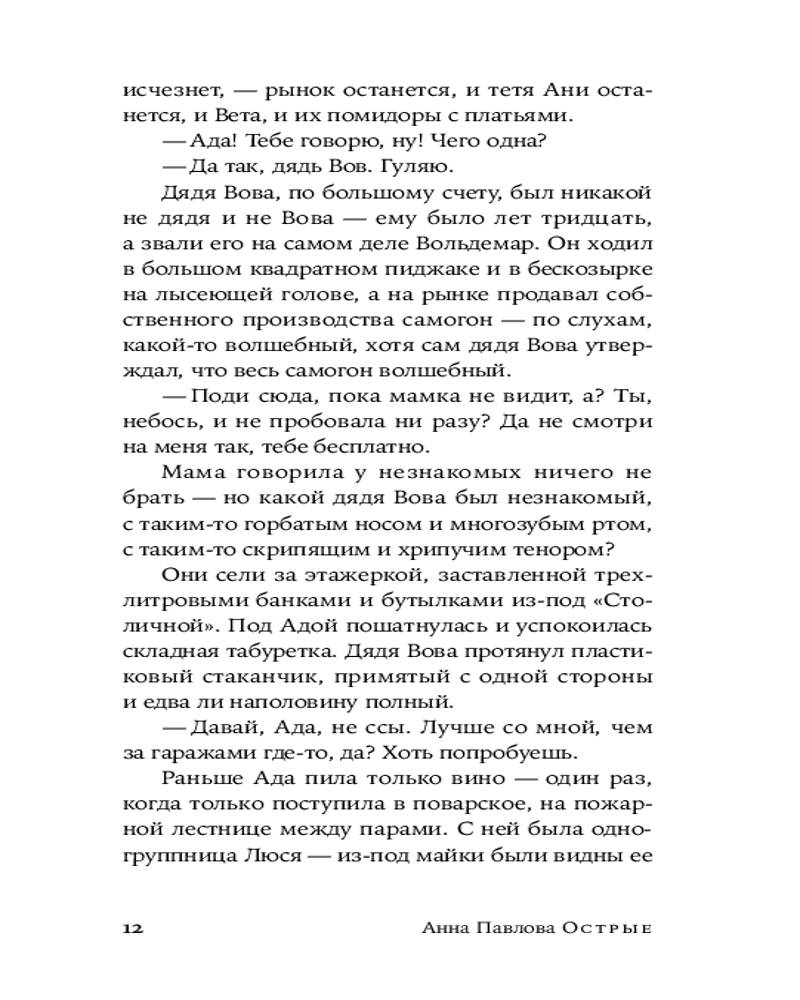 исчезнет, — рынок останется, и тетя Ани останется, и Вета, и их помидоры с платьями.

— Ада! Тебе говорю, ну! Чего одна?

— Да так, дядь Вов. Гуляю.

Дядя Вова, по большому счету, был никакой не дядя и не Вова — ему было лет тридцать, а звали его на самом деле Вольдемар. Он ходил в большом квадратном пиджаке и в бескозырке на лысеющей голове, а на рынке продавал собственного производства самогон — по слухам, какой-то волшебный, хотя сам дядя Вова утверждал, что весь самогон волшебный.

— Поди сюда, пока мамка не видит, а? Ты, небось, и не пробовала ни разу? Да не смотри на меня так, тебе бесплатно.

Мама говорила у незнакомых ничего не брать — но какой дядя Вова был незнакомый, с таким-то горбатым носом и многозубым ртом, с таким-то скрипящим и хрипучим тенором?

Они сели за этажеркой, заставленной трехлитровыми банками и бутылками из-под «Столичной». Под Адой пошатнулась и успокоилась складная табуретка. Дядя Вова протянул пластиковый стаканчик, примятый с одной стороны и едва ли наполовину полный.

— Давай, Ада, не ссы. Лучше со мной, чем за гаражами где-то, да? Хоть попробуешь.

Раньше Ада пила только вино — один раз, когда только поступила в поварское, на пожарной лестнице между парами. С ней была одногруппница Люся — из-под майки были видны ее

12 Анна Павлова Острые